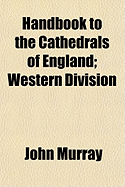 Handbook to the Cathedrals of England; Western Division

John Murray